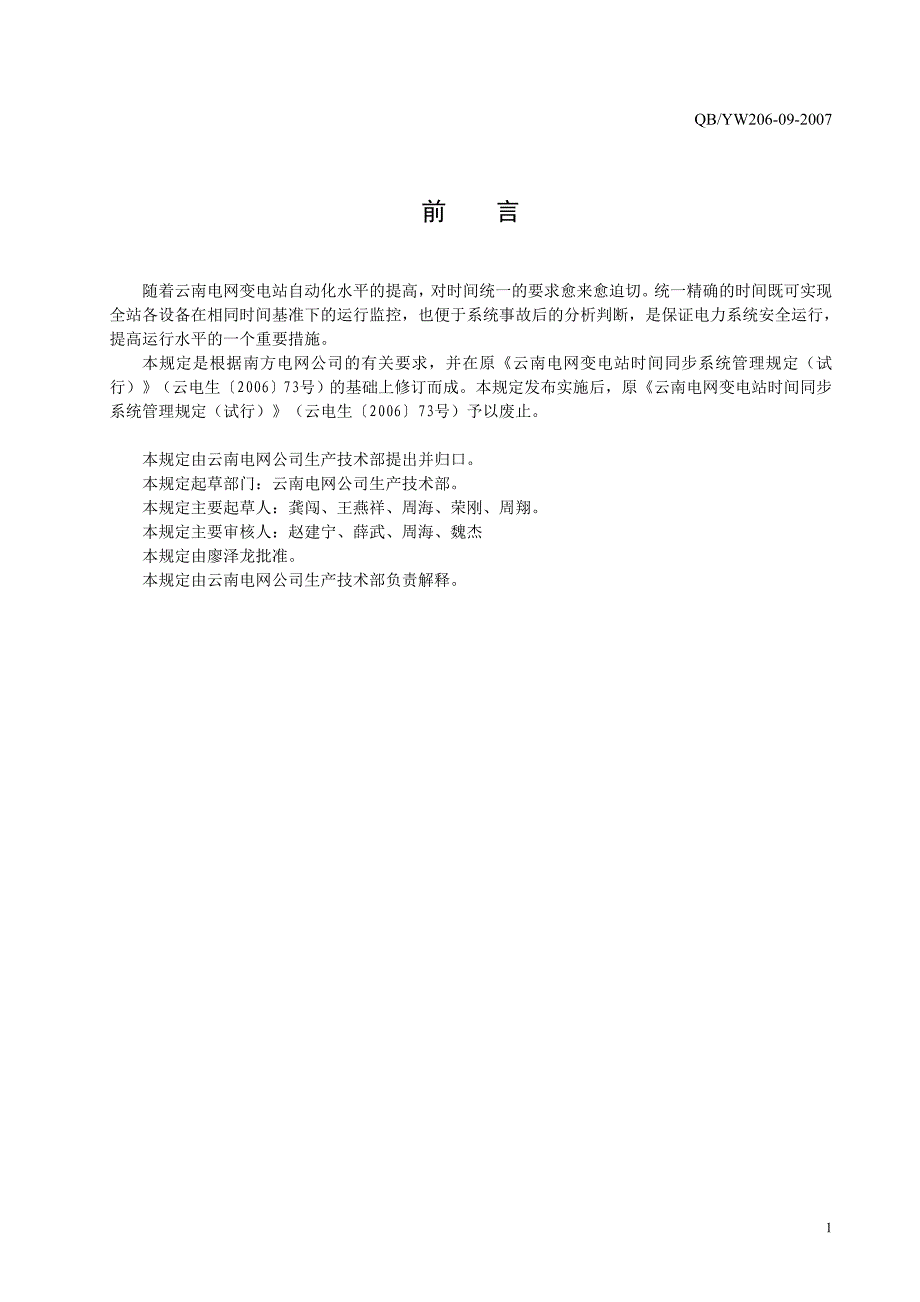 QB/YW206-09-2007

前　言

随着云南电网变电站自动化水平的提高，对时间统一的要求愈来愈迫切。统一精确的时间既可实现全站各设备在相同时间基准下的运行监控，也便于系统事故后的分析判断，是保证电力系统安全运行，提高运行水平的一个重要措施。
本规定是根据南方电网公司的有关要求，并在原《云南电网变电站时间同步系统管理规定（试行）》（云电生〔2006〕73号）的基础上修订而成。本规定发布实施后，原《云南电网变电站时间同步系统管理规定（试行）》（云电生〔2006〕73号）予以废止。

本规定由云南电网公司生产技术部提出并归口。
本规定起草部门：云南电网公司生产技术部。
本规定主要起草人：龚闯、王燕祥、周海、荣刚、周翔。
本规定主要审核人：赵建宁、薛武、周海、魏杰
本规定由廖泽龙批准。
本规定由云南电网公司生产技术部负责解释。

1